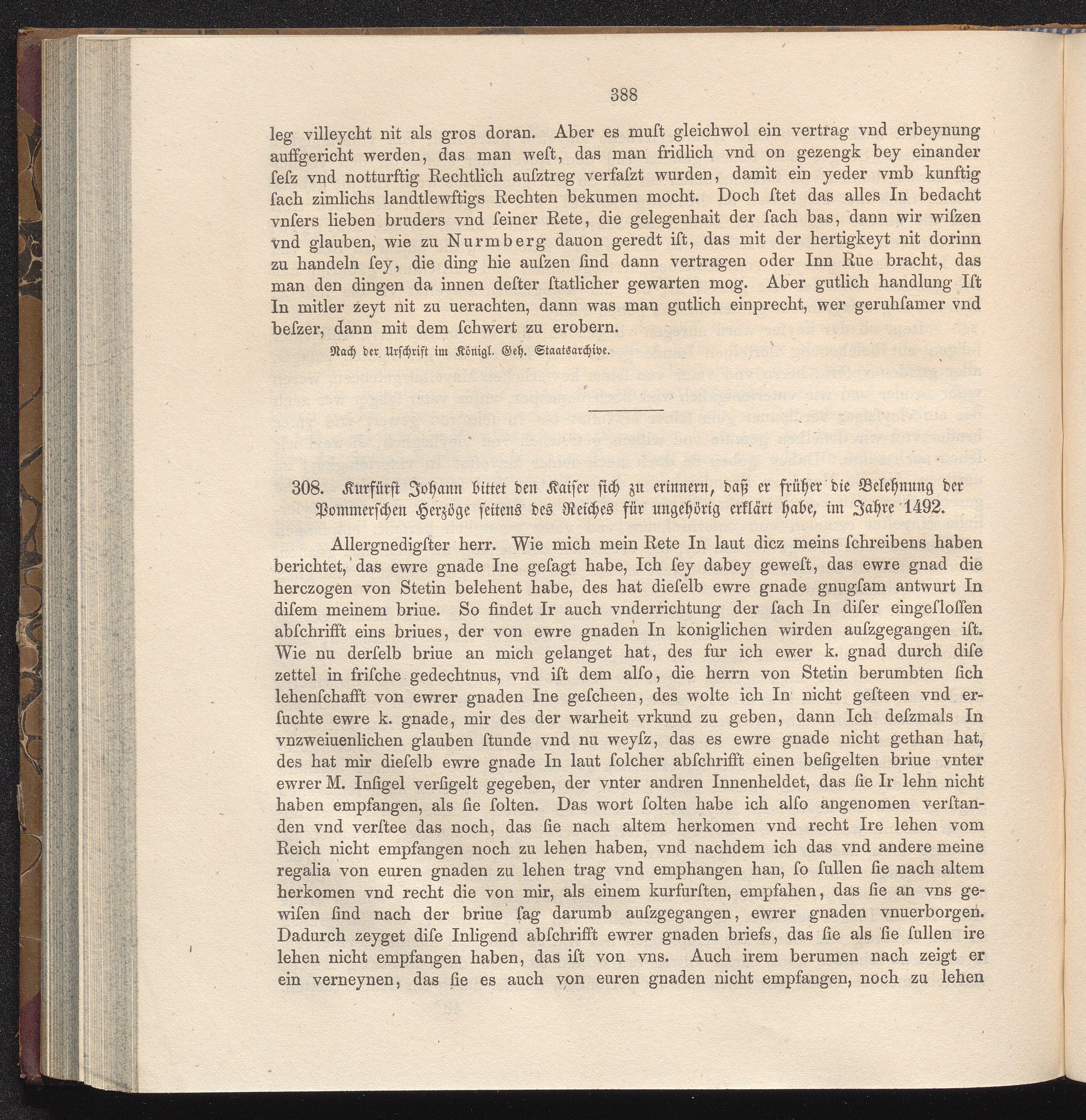 388

leg villeycht nit als gros doran. Aber es muſt gleichwol ein vertrag vnd erbeynung auffgericht werden, das man weſt, das man fridlich vnd on gezengk bey einander ſeſz vnd notturftig Rechtlich auſztreg verfaſzt wurden, damit ein yeder vmb kunftig ſach zimlichs landtlewftigs Rechten bekumen mocht. Doch ſtet das alles In bedacht vnſers lieben bruders vnd ſeiner Rete, die gelegenhait der ſach bas, dann wir wiſzen vnd glauben, wie zu Nurmberg dauon geredt iſt, das mit der hertigkeyt nit dorinn zu handeln ſey, die ding hie auſzen ſind dann vertragen oder Inn Rue bracht, das man den dingen da innen deſter ſtatlicher gewarten mog. Aber gutlich handlung Iſt In mitler zeyt nit zu uerachten, dann was man gutlich einprecht, wer geruhſamer vnd beſzer, dann mit dem ſchwert zu erobern.

Nach der Urſchrift im Königl. Geh. Staatsarchive.

308. Kurfürſt Johann bittet den Kaiſer ſich zu erinnern, daß er früher die Belehnung der Pommerſchen Herzöge ſeitens des Reiches für ungehörig erklärt habe, im Jahre 1492.

Allergnedigſter herr. Wie mich mein Rete In laut dicz meins ſchreibens haben berichtet, das ewre gnade Ine geſagt habe, Ich ſey dabey geweſt, das ewre gnad die herczogen von Stetin belehent habe, des hat dieſelb ewre gnade gnugſam antwurt In diſem meinem briue. So findet Ir auch vnderrichtung der ſach In diſer eingeſloſſen abſchrifft eins briues, der von ewre gnaden In koniglichen wirden auſzgegangen iſt. Wie nu derſelb briue an mich gelanget hat, des fur ich ewer k. gnad durch diſe zettel in friſche gedechtnus, vnd iſt dem alſo, die herrn von Stetin berumbten ſich lehenſchafft von ewrer gnaden Ine geſcheen, des wolte ich In nicht geſteen vnd erſuchte ewre k. gnade, mir des der warheit vrkund zu geben, dann Ich deſzmals In vnzweiuenlichen glauben ſtunde vnd nu weyſz, das es ewre gnade nicht gethan hat, des hat mir dieſelb ewre gnade In laut ſolcher abſchrifft einen beſigelten briue vnter ewrer M. Inſigel verſigelt gegeben, der vnter andren Innenheldet, das ſie Ir lehn nicht haben empfangen, als ſie ſolten. Das wort ſolten habe ich alſo angenomen verſtanden vnd verſtee das noch, das ſie nach altem herkomen vnd recht Ire lehen vom Reich nicht empfangen noch zu lehen haben, vnd nachdem ich das vnd andere meine regalia von euren gnaden zu lehen trag vnd emphangen han, ſo ſullen ſie nach altem herkomen vnd recht die von mir, als einem kurfurſten, empfahen, das ſie an vns gewiſen ſind nach der briue ſag darumb auſzgegangen, ewrer gnaden vnuerborgen. Dadurch zeyget diſe Inligend abſchrifft ewrer gnaden briefs, das ſie als ſie ſullen ire lehen nicht empfangen haben, das iſt von vns. Auch irem berumen nach zeigt er ein verneynen, das ſie es auch von euren gnaden nicht empfangen, noch zu lehen